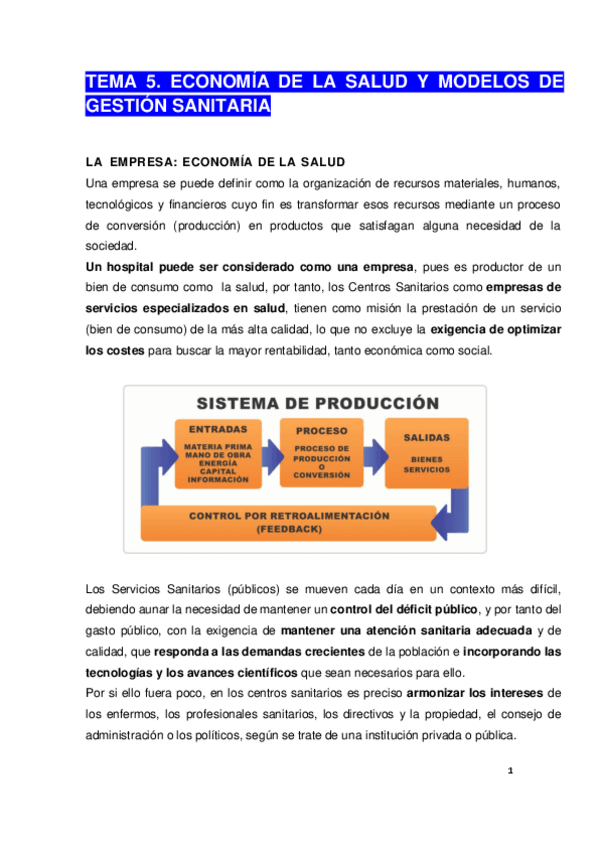 TEMA 5. ECONOMÍA DE LA SALUD Y MODELOS DE GESTIÓN SANITARIA

LA EMPRESA: ECONOMÍA DE LA SALUD
Una empresa se puede definir como la organización de recursos materiales, humanos, tecnológicos y financieros cuyo fin es transformar esos recursos mediante un proceso de conversión (producción) en productos que satisfagan alguna necesidad de la sociedad.
Un hospital puede ser considerado como una empresa, pues es productor de un bien de consumo como la salud, por tanto, los Centros Sanitarios como empresas de servicios especializados en salud, tienen como misión la prestación de un servicio (bien de consumo) de la más alta calidad, lo que no excluye la exigencia de optimizar los costes para buscar la mayor rentabilidad, tanto económica como social.

SISTEMA DE PRODUCCIÓN
ENTRADAS
MATERIA PRIMA
MANO DE OBRA
ENERGÍA
CAPITAL
INFORMACIÓN
PROCESO
PROCESO DE PRODUCCIÓN O CONVERSIÓN
SALIDAS
BIENES
SERVICIOS
CONTROL POR RETROALIMENTACIÓN (FEEDBACK)

Los Servicios Sanitarios (públicos) se mueven cada día en un contexto más difícil, debiendo aunar la necesidad de mantener un control del déficit público, y por tanto del gasto público, con la exigencia de mantener una atención sanitaria adecuada y de calidad, que responda a las demandas crecientes de la población e incorporando las tecnologías y los avances científicos que sean necesarios para ello.
Por si ello fuera poco, en los centros sanitarios es preciso armonizar los intereses de los enfermos, los profesionales sanitarios, los directivos y la propiedad, el consejo de administración o los políticos, según se trate de una institución privada o pública.

1